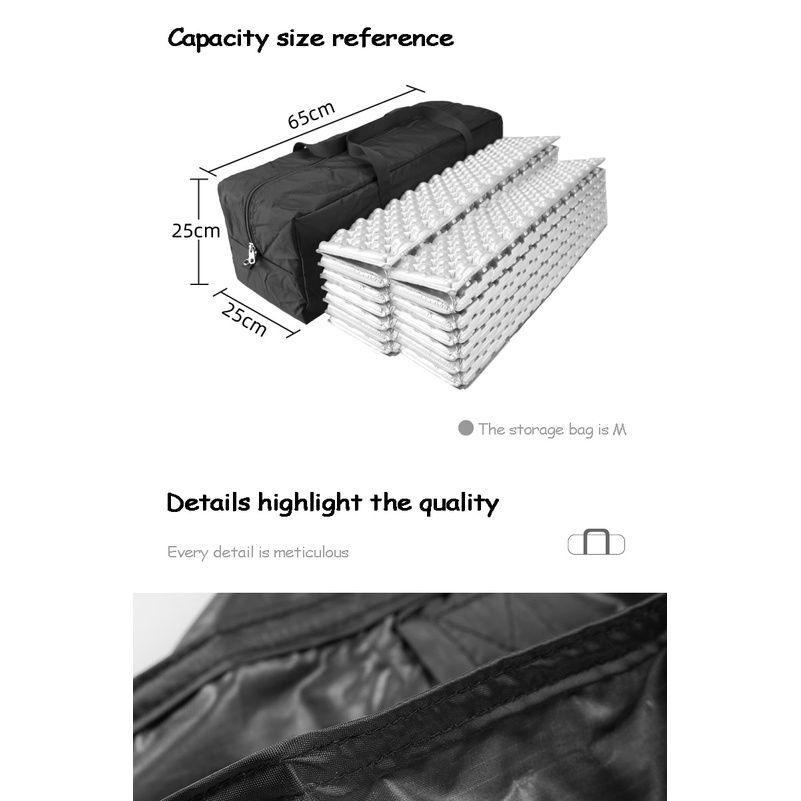 Capacity size reference

65cm

25cm

25cm

The storage bag is M

Details highlight the quality

Every detail is meticulous